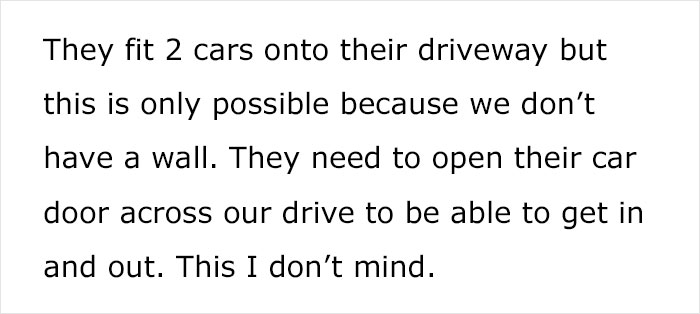 They fit 2 cars onto their driveway but this is only possible because we don’t have a wall. They need to open their car door across our drive to be able to get in and out. This I don’t mind.